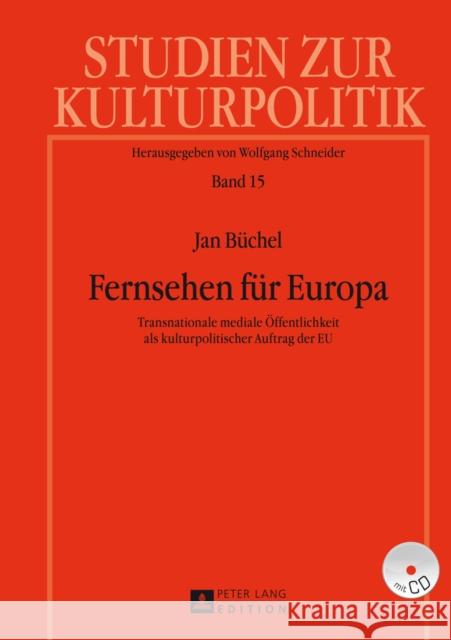 STUDIEN ZUR KULTURPOLITIK

Herausgegeben von Wolfgang Schneider

Band 15

Jan Büchel

Fernsehen für Europa

Transnationale mediale Öffentlichkeit als kulturpolitischer Auftrag der EU

mit CD

PETER LANG EDITION